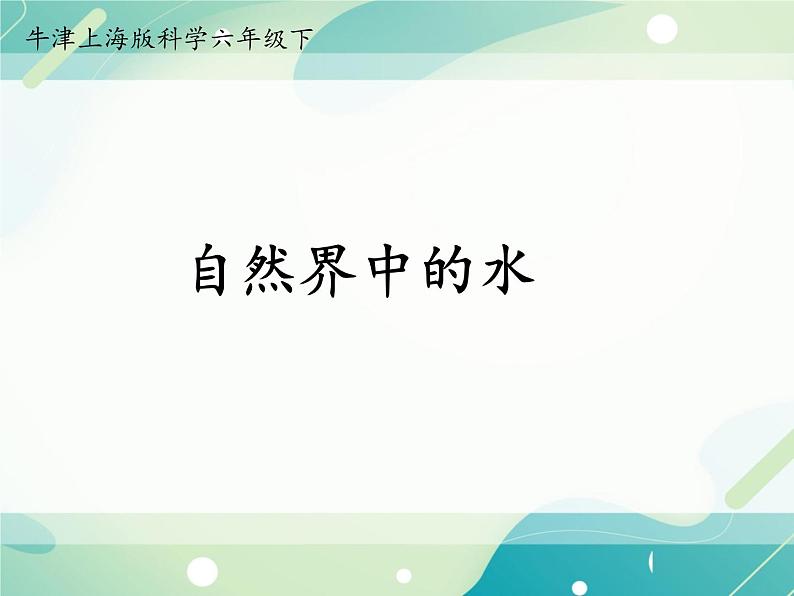 牛津上海版科学六年级下

自然界中的水